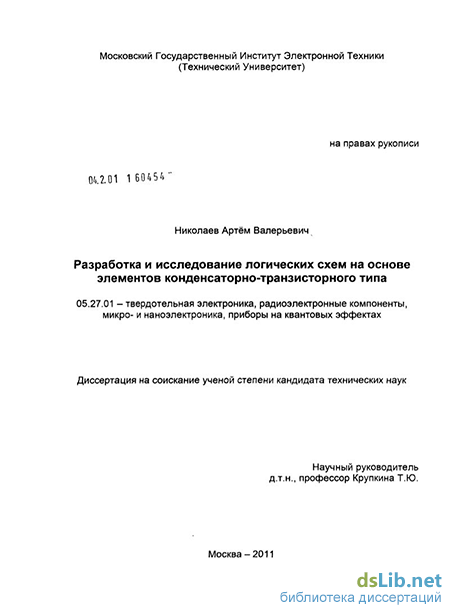 Московский Государственный Институт Электронной Техники
(Технический Университет)

на правах рукописи

04.2.01 1 60454

Николаев Артём Валерьевич

Разработка и исследование логических схем на основе элементов конденсаторно-транзисторного типа

05.27.01 – твердотельная электроника, радиоэлектронные компоненты, микро- и наноэлектроника, приборы на квантовых эффектах

Диссертация на соискание ученой степени кандидата технических наук

Научный руководитель
д.т.н., профессор Крупкина Т.Ю.

Москва – 2011

dsLib.net
библиотека диссертаций